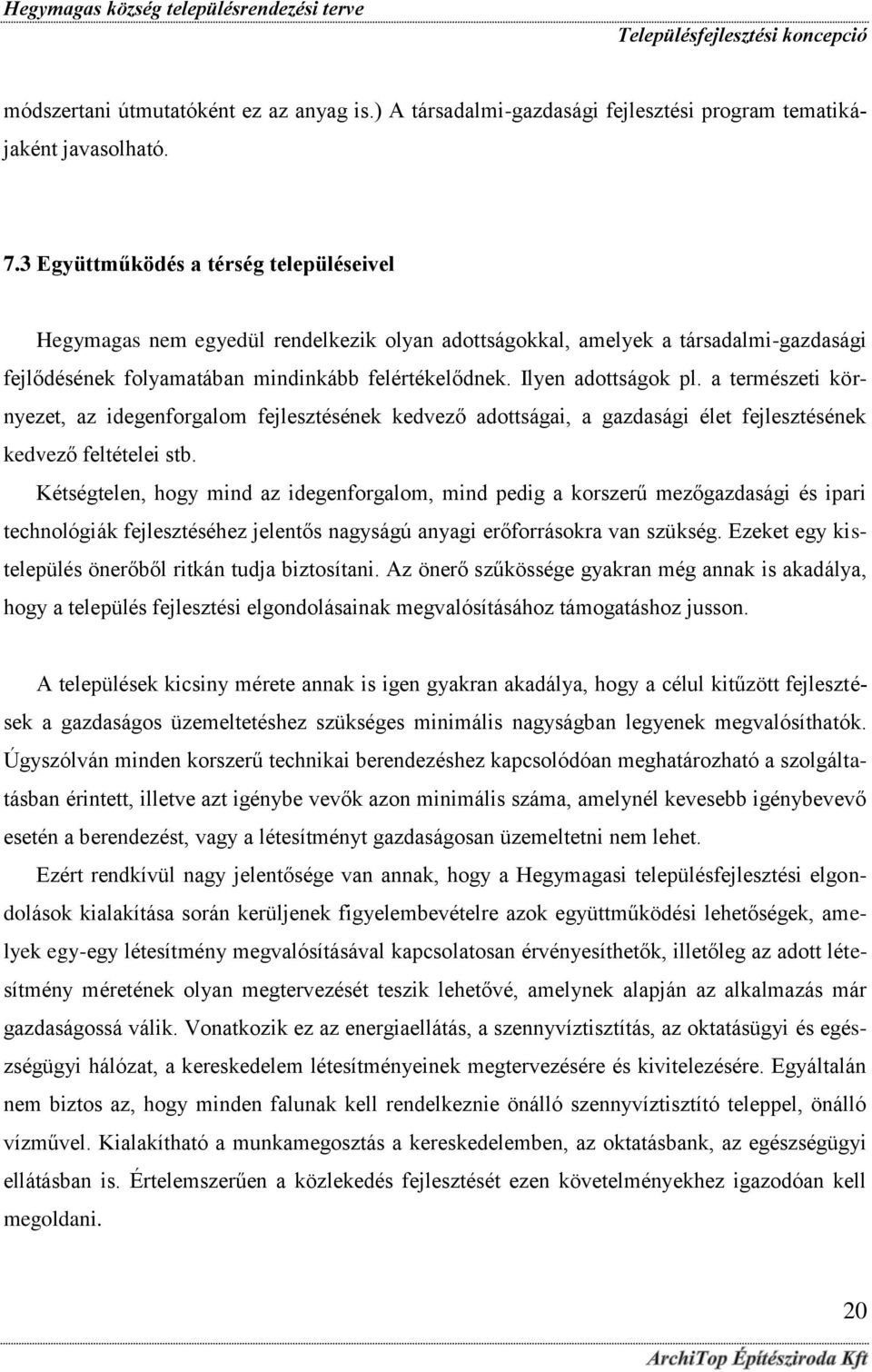 Hegymagas község településrendezési terve
Településfejlesztési koncepció

módszertani útmutatóként ez az anyag is.) A társadalmi-gazdasági fejlesztési program tematikájaként javasolható.

7.3 Együttműködés a térség településeivel

Hegymagas nem egyedül rendelkezik olyan adottságokkal, amelyek a társadalmi-gazdasági fejlődésének folyamatában mindinkább felértékelődnek. Ilyen adottságok pl. a természeti környezet, az idegenforgalom fejlesztésének kedvező adottságai, a gazdasági élet fejlesztésének kedvező feltételei stb.

Kétségtelen, hogy mind az idegenforgalom, mind pedig a korszerű mezőgazdasági és ipari technológiák fejlesztéséhez jelentős nagyságú anyagi erőforrásokra van szükség. Ezeket egy kistelepülés önerőből ritkán tudja biztosítani. Az önerő szűkössége gyakran még annak is akadálya, hogy a település fejlesztési elgondolásainak megvalósításához támogatáshoz jusson.

A települések kicsiny mérete annak is igen gyakran akadálya, hogy a célul kitűzött fejlesztések a gazdaságos üzemeltetéshez szükséges minimális nagyságban legyenek megvalósíthatók. Úgyszólván minden korszerű technikai berendezéshez kapcsolódóan meghatározható a szolgáltatásban érintett, illetve azt igénybe vevők azon minimális száma, amelynél kevesebb igénybevevő esetén a berendezést, vagy a létesítményt gazdaságosan üzemeltetni nem lehet.

Ezért rendkívül nagy jelentősége van annak, hogy a Hegymagasi településfejlesztési elgondolások kialakítása során kerüljenek figyelembevételre azok együttműködési lehetőségek, amelyek egy-egy létesítmény megvalósításával kapcsolatosan érvényesíthetők, illetőleg az adott létesítmény méretének olyan megtervezését teszik lehetővé, amelynek alapján az alkalmazás már gazdaságossá válik. Vonatkozik ez az energiaellátás, a szennyvíztisztítás, az oktatásügyi és egészségügyi hálózat, a kereskedelem létesítményeinek megtervezésére és kivitelezésére. Egyáltalán nem biztos az, hogy minden falunak kell rendelkeznie önálló szennyvíztisztító teleppel, önálló vízművel. Kialakítható a munkamegosztás a kereskedelemben, az oktatásbank, az egészségügyi ellátásban is. Értelemszerűen a közlekedés fejlesztését ezen követelményekhez igazodóan kell megoldani.

20

ArchiTop Építésziroda Kft